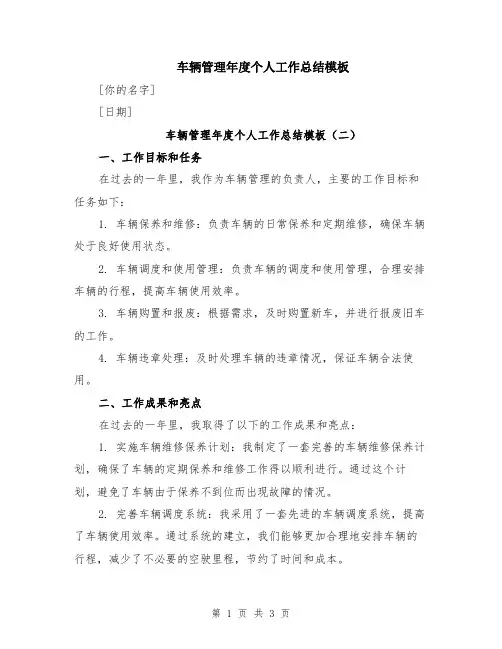 车辆管理年度个人工作总结模板

[你的名字]

[日期]

车辆管理年度个人工作总结模板（二）

一、工作目标和任务

在过去的一年里，我作为车辆管理的负责人，主要的工作目标和任务如下：

1. 车辆保养和维修：负责车辆的日常保养和定期维修，确保车辆处于良好使用状态。

2. 车辆调度和使用管理：负责车辆的调度和使用管理，合理安排车辆的行程，提高车辆使用效率。

3. 车辆购置和报废：根据需求，及时购置新车，并进行报废旧车的工作。

4. 车辆违章处理：及时处理车辆的违章情况，保证车辆合法使用。

二、工作成果和亮点

在过去的一年里，我取得了以下的工作成果和亮点：

1. 实施车辆维修保养计划：我制定了一套完善的车辆维修保养计划，确保了车辆的定期保养和维修工作得以顺利进行。通过这个计划，避免了车辆由于保养不到位而出现故障的情况。

2. 完善车辆调度系统：我采用了一套先进的车辆调度系统，提高了车辆使用效率。通过系统的建立，我们能够更加合理地安排车辆的行程，减少了不必要的空驶里程，节约了时间和成本。

第 1 页 共 3 页